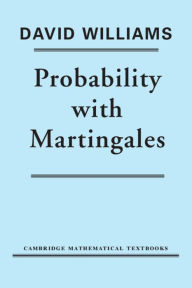 DAVID WILLIAMS

Probability with Martingales

CAMBRIDGE MATHEMATICAL TEXTBOOKS